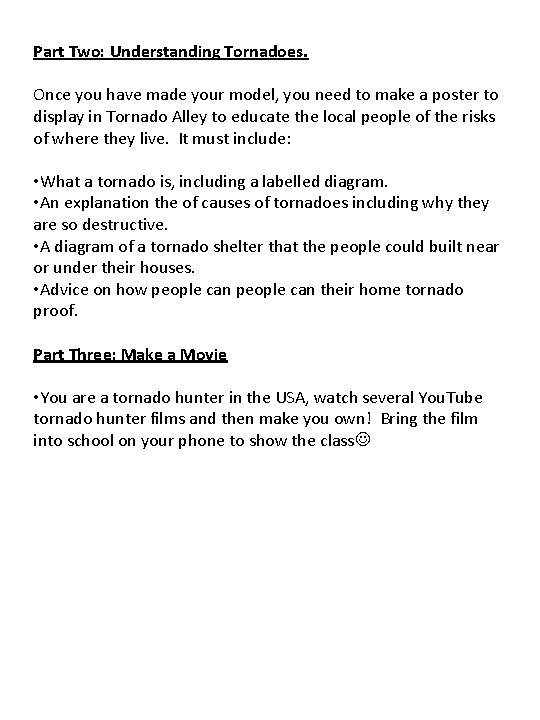 Part Two: Understanding Tornadoes.

Once you have made your model, you need to make a poster to display in Tornado Alley to educate the local people of the risks of where they live. It must include:

•What a tornado is, including a labelled diagram.
•An explanation the of causes of tornadoes including why they are so destructive.
•A diagram of a tornado shelter that the people could built near or under their houses.
•Advice on how people can people can their home tornado proof.

Part Three: Make a Movie

•You are a tornado hunter in the USA, watch several YouTube tornado hunter films and then make you own! Bring the film into school on your phone to show the class☺